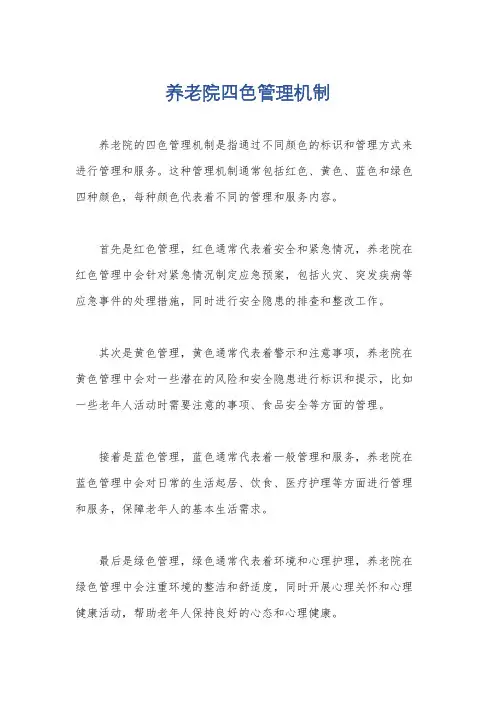 养老院四色管理机制

养老院的四色管理机制是指通过不同颜色的标识和管理方式来进行管理和服务。这种管理机制通常包括红色、黄色、蓝色和绿色四种颜色，每种颜色代表着不同的管理和服务内容。

首先是红色管理，红色通常代表着安全和紧急情况，养老院在红色管理中会针对紧急情况制定应急预案，包括火灾、突发疾病等应急事件的处理措施，同时进行安全隐患的排查和整改工作。

其次是黄色管理，黄色通常代表着警示和注意事项，养老院在黄色管理中会对一些潜在的风险和安全隐患进行标识和提示，比如一些老年人活动时需要注意的事项、食品安全等方面的管理。

接着是蓝色管理，蓝色通常代表着一般管理和服务，养老院在蓝色管理中会对日常的生活起居、饮食、医疗护理等方面进行管理和服务，保障老年人的基本生活需求。

最后是绿色管理，绿色通常代表着环境和心理护理，养老院在绿色管理中会注重环境的整洁和舒适度，同时开展心理关怀和心理健康活动，帮助老年人保持良好的心态和心理健康。